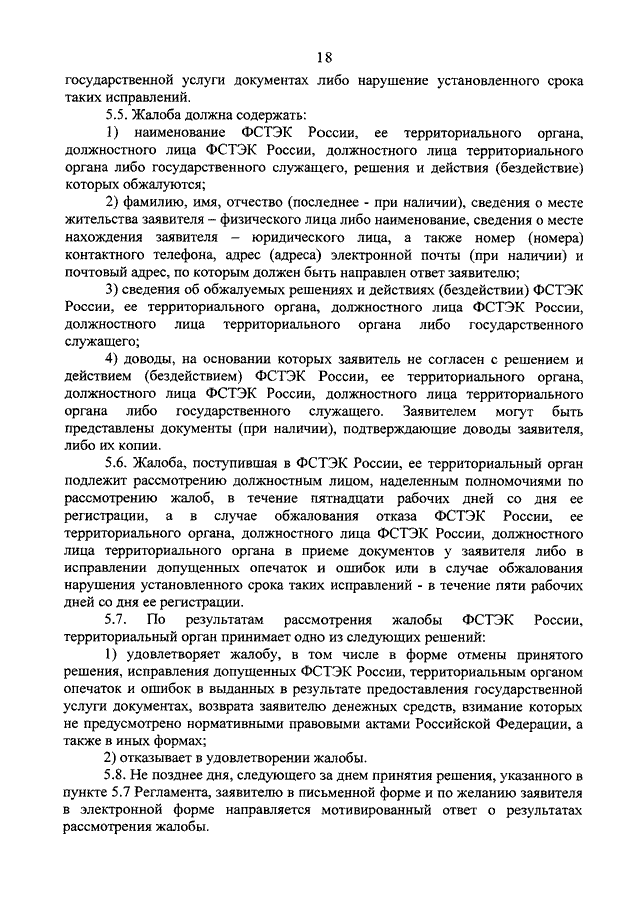 18

государственной услуги документах либо нарушение установленного срока таких исправлений.

5.5. Жалоба должна содержать:

1) наименование ФСТЭК России, ее территориального органа, должностного лица ФСТЭК России, должностного лица территориального органа либо государственного служащего, решения и действия (бездействие) которых обжалуются;

2) фамилию, имя, отчество (последнее - при наличии), сведения о месте жительства заявителя – физического лица либо наименование, сведения о месте нахождения заявителя – юридического лица, а также номер (номера) контактного телефона, адрес (адреса) электронной почты (при наличии) и почтовый адрес, по которым должен быть направлен ответ заявителю;

3) сведения об обжалуемых решениях и действиях (бездействии) ФСТЭК России, ее территориального органа, должностного лица ФСТЭК России, должностного лица территориального органа либо государственного служащего;

4) доводы, на основании которых заявитель не согласен с решением и действием (бездействием) ФСТЭК России, ее территориального органа, должностного лица ФСТЭК России, должностного лица территориального органа либо государственного служащего. Заявителем могут быть представлены документы (при наличии), подтверждающие доводы заявителя, либо их копии.

5.6. Жалоба, поступившая в ФСТЭК России, ее территориальный орган подлежит рассмотрению должностным лицом, наделенным полномочиями по рассмотрению жалоб, в течение пятнадцати рабочих дней со дня ее регистрации, а в случае обжалования отказа ФСТЭК России, ее территориального органа, должностного лица ФСТЭК России, должностного лица территориального органа в приеме документов у заявителя либо в исправлении допущенных опечаток и ошибок или в случае обжалования нарушения установленного срока таких исправлений - в течение пяти рабочих дней со дня ее регистрации.

5.7. По результатам рассмотрения жалобы ФСТЭК России, территориальный орган принимает одно из следующих решений:

1) удовлетворяет жалобу, в том числе в форме отмены принятого решения, исправления допущенных ФСТЭК России, территориальным органом опечаток и ошибок в выданных в результате предоставления государственной услуги документах, возврата заявителю денежных средств, взимание которых не предусмотрено нормативными правовыми актами Российской Федерации, а также в иных формах;

2) отказывает в удовлетворении жалобы.

5.8. Не позднее дня, следующего за днем принятия решения, указанного в пункте 5.7 Регламента, заявителю в письменной форме и по желанию заявителя в электронной форме направляется мотивированный ответ о результатах рассмотрения жалобы.